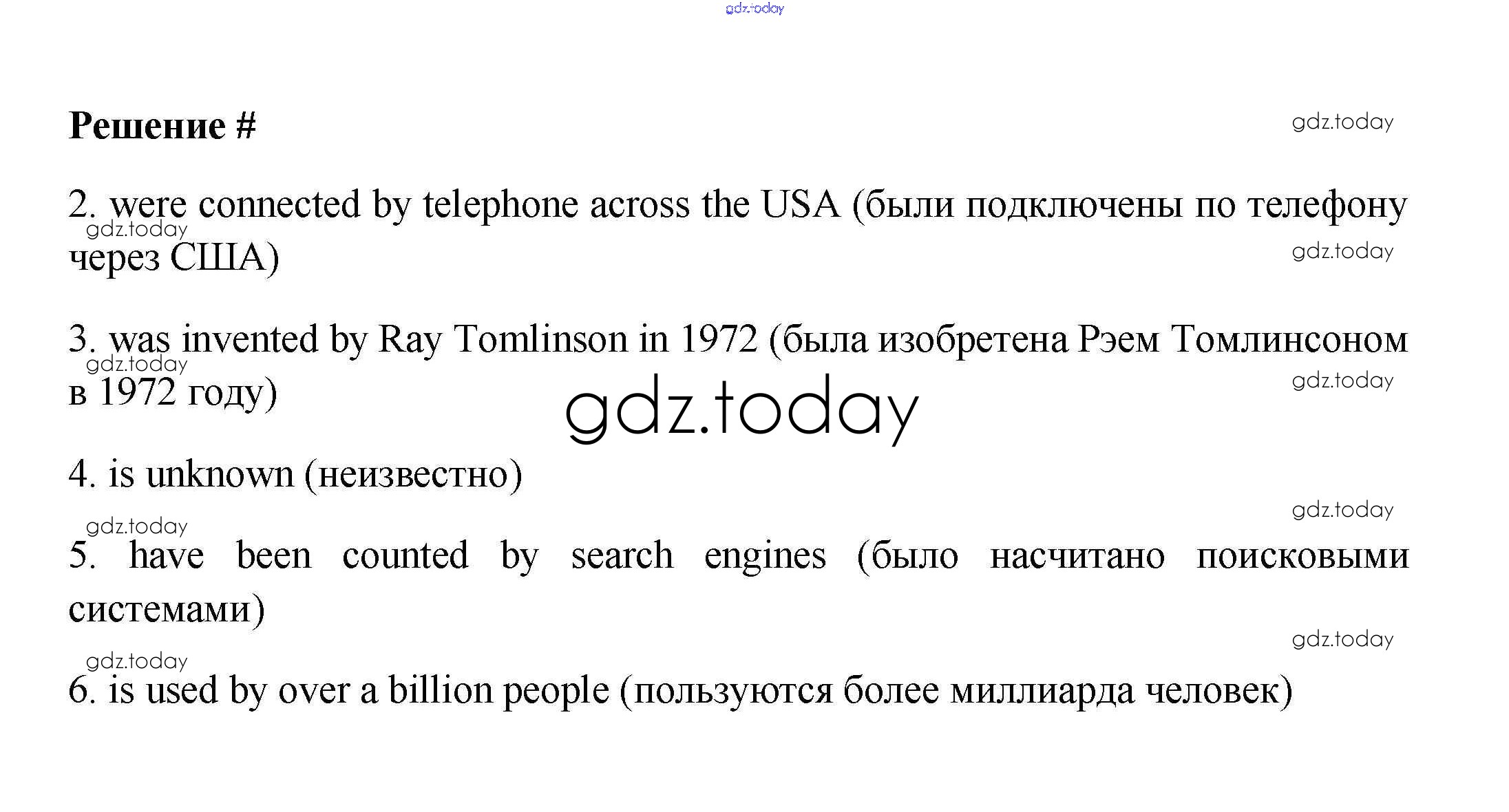 Решение #

2. were connected by telephone across the USA (были подключены по телефону через США)

3. was invented by Ray Tomlinson in 1972 (была изобретена Рэем Томлинсоном в 1972 году)

4. is unknown (неизвестно)

5. have been counted by search engines (было насчитано поисковыми системами)

6. is used by over a billion people (пользуются более миллиарда человек)

gdz.today